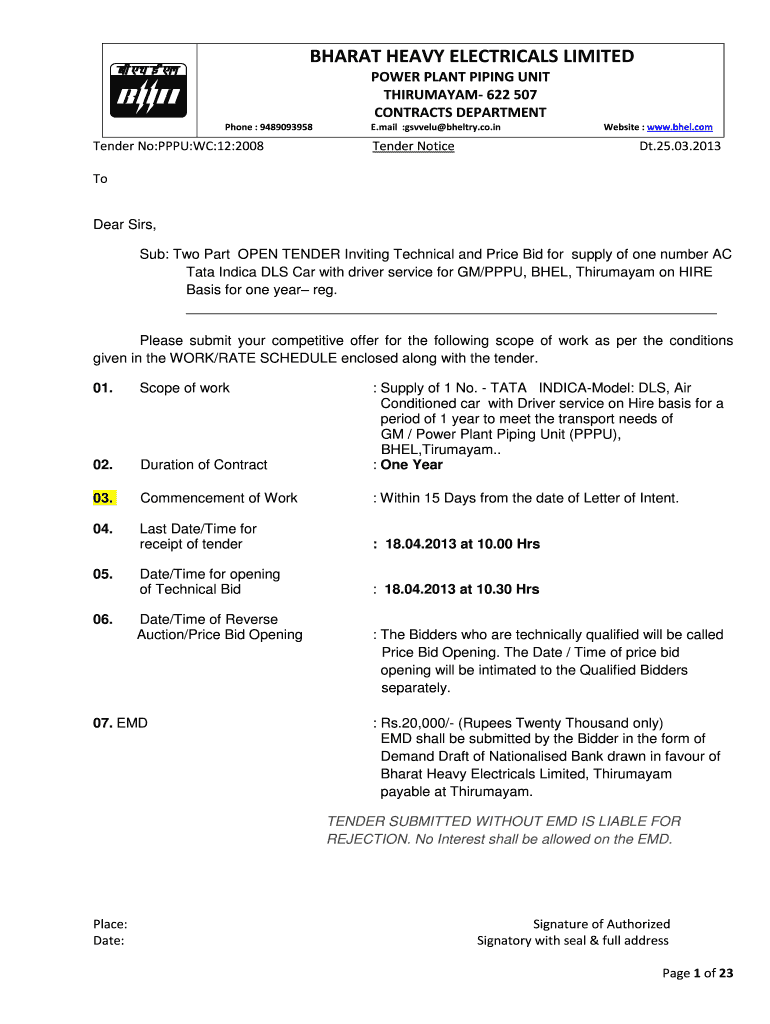 बी एच ई एल
BHEL

BHARAT HEAVY ELECTRICALS LIMITED
POWER PLANT PIPING UNIT
THIRUMAYAM- 622 507
CONTRACTS DEPARTMENT

Phone : 9489093958 E.mail :gsvvelu@bheltry.co.in Website : www.bhel.com

Tender No:PPPU:WC:12:2008 Tender Notice Dt.25.03.2013

To

Dear Sirs,

Sub: Two Part OPEN TENDER Inviting Technical and Price Bid for supply of one number AC Tata Indica DLS Car with driver service for GM/PPPU, BHEL, Thirumayam on HIRE Basis for one year– reg.

Please submit your competitive offer for the following scope of work as per the conditions given in the WORK/RATE SCHEDULE enclosed along with the tender.

01. Scope of work : Supply of 1 No. - TATA INDICA-Model: DLS, Air Conditioned car with Driver service on Hire basis for a period of 1 year to meet the transport needs of GM / Power Plant Piping Unit (PPPU), BHEL,Tirumayam..

02. Duration of Contract : One Year

03. Commencement of Work : Within 15 Days from the date of Letter of Intent.

04. Last Date/Time for receipt of tender : 18.04.2013 at 10.00 Hrs

05. Date/Time for opening of Technical Bid : 18.04.2013 at 10.30 Hrs

06. Date/Time of Reverse Auction/Price Bid Opening : The Bidders who are technically qualified will be called Price Bid Opening. The Date / Time of price bid opening will be intimated to the Qualified Bidders separately.

07. EMD : Rs.20,000/- (Rupees Twenty Thousand only) EMD shall be submitted by the Bidder in the form of Demand Draft of Nationalised Bank drawn in favour of Bharat Heavy Electricals Limited, Thirumayam payable at Thirumayam.

TENDER SUBMITTED WITHOUT EMD IS LIABLE FOR REJECTION. No Interest shall be allowed on the EMD.

Place:
Date:

Signature of Authorized
Signatory with seal & full address

Page 1 of 23